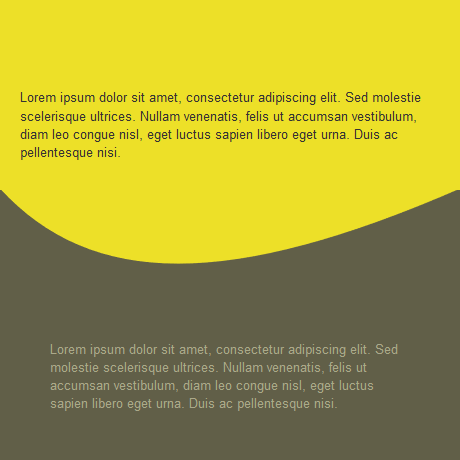 Lorem ipsum dolor sit amet, consectetur adipiscing elit. Sed molestie scelerisque ultrices. Nullam venenatis, felis ut accumsan vestibulum, diam leo congue nisl, eget luctus sapien libero eget urna. Duis ac pellentesque nisi.

Lorem ipsum dolor sit amet, consectetur adipiscing elit. Sed molestie scelerisque ultrices. Nullam venenatis, felis ut accumsan vestibulum, diam leo congue nisl, eget luctus sapien libero eget urna. Duis ac pellentesque nisi.